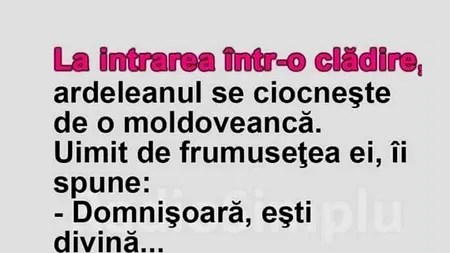 La intrarea într-o clădire, ardeleanul se ciocneşte de o moldoveancă. Uimit de frumuseţea ei, îi spune:
- Domnişoară, eşti divină...